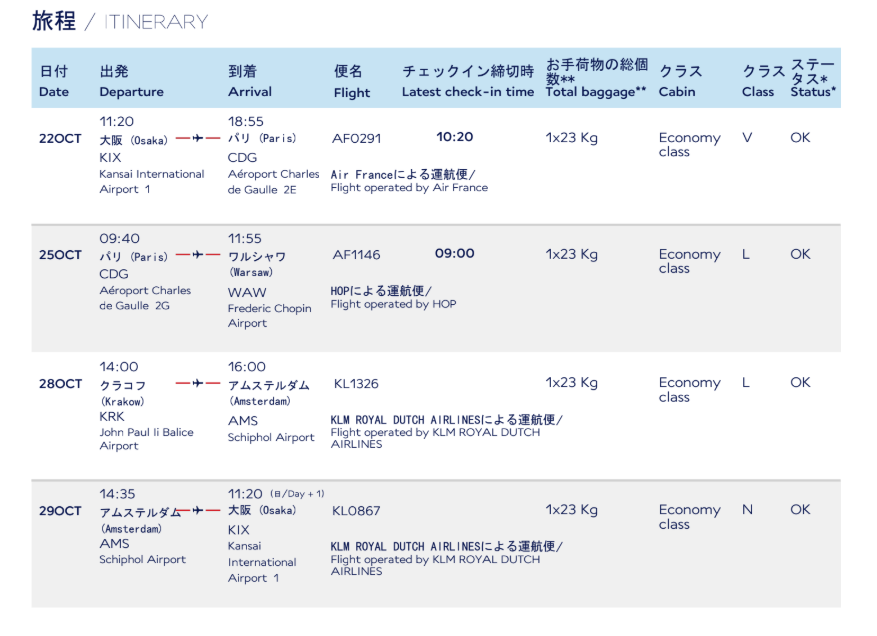 旅程 / ITINERARY

| 日付 Date | 出発 Departure | 到着 Arrival | 便名 Flight | チェックイン締切時 Latest check-in time | お手荷物の総個数** Total baggage** | クラス Cabin | クラス Class | ステータス* Status* |
|---|---|---|---|---|---|---|---|---|
| 22OCT | 11:20 大阪 (Osaka) KIX Kansai International Airport 1 | 18:55 パリ (Paris) CDG Aéroport Charles de Gaulle 2E | AF0291 Air Franceによる運航便/ Flight operated by Air France | 10:20 | 1x23 Kg | Economy class | V | OK |
| 25OCT | 09:40 パリ (Paris) CDG Aéroport Charles de Gaulle 2G | 11:55 ワルシャワ (Warsaw) WAW Frederic Chopin Airport | AF1146 HOPによる運航便/ Flight operated by HOP | 09:00 | 1x23 Kg | Economy class | L | OK |
| 28OCT | 14:00 クラコフ (Krakow) KRK John Paul Ii Balice Airport | 16:00 アムステルダム (Amsterdam) AMS Schiphol Airport | KL1326 KLM ROYAL DUTCH AIRLINESによる運航便/ Flight operated by KLM ROYAL DUTCH AIRLINES | | 1x23 Kg | Economy class | L | OK |
| 29OCT | 14:35 アムステルダム (Amsterdam) AMS Schiphol Airport | 11:20 (日/Day + 1) 大阪 (Osaka) KIX Kansai International Airport 1 | KL0867 KLM ROYAL DUTCH AIRLINESによる運航便/ Flight operated by KLM ROYAL DUTCH AIRLINES | | 1x23 Kg | Economy class | N | OK |